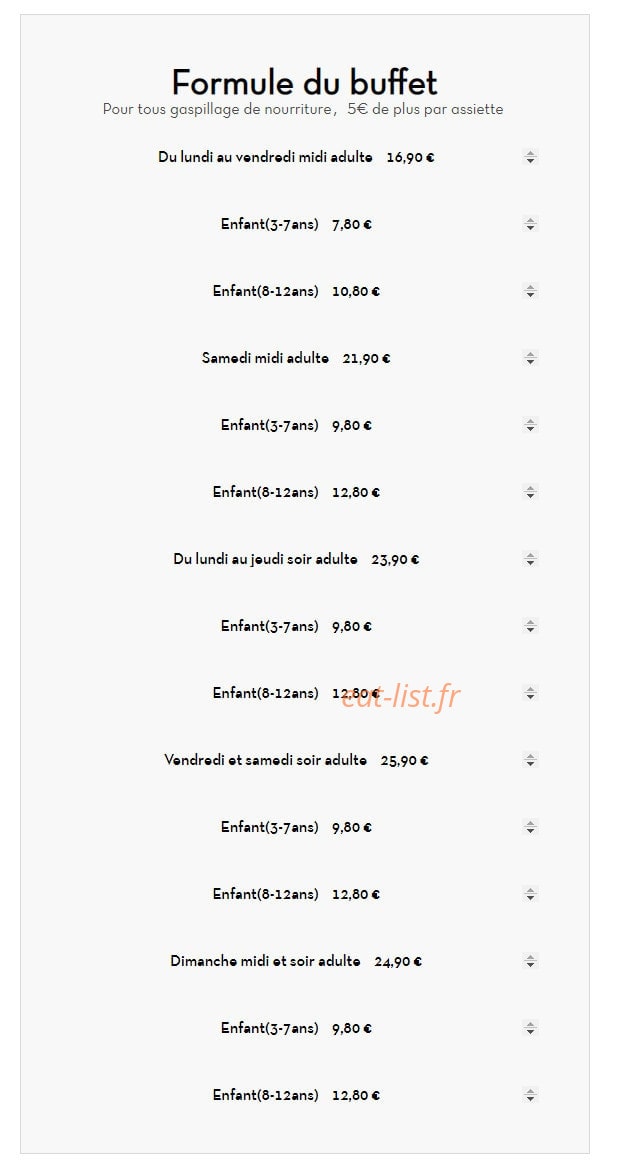 Formule du buffet
Pour tous gaspillage de nourriture， 5€ de plus par assiette

Du lundi au vendredi midi adulte 16,90 €

Enfant(3-7ans) 7,80 €

Enfant(8-12ans) 10,80 €

Samedi midi adulte 21,90 €

Enfant(3-7ans) 9,80 €

Enfant(8-12ans) 12,80 €

Du lundi au jeudi soir adulte 23,90 €

Enfant(3-7ans) 9,80 €

Enfant(8-12ans) 12,80 €

eat-list.fr

Vendredi et samedi soir adulte 25,90 €

Enfant(3-7ans) 9,80 €

Enfant(8-12ans) 12,80 €

Dimanche midi et soir adulte 24,90 €

Enfant(3-7ans) 9,80 €

Enfant(8-12ans) 12,80 €